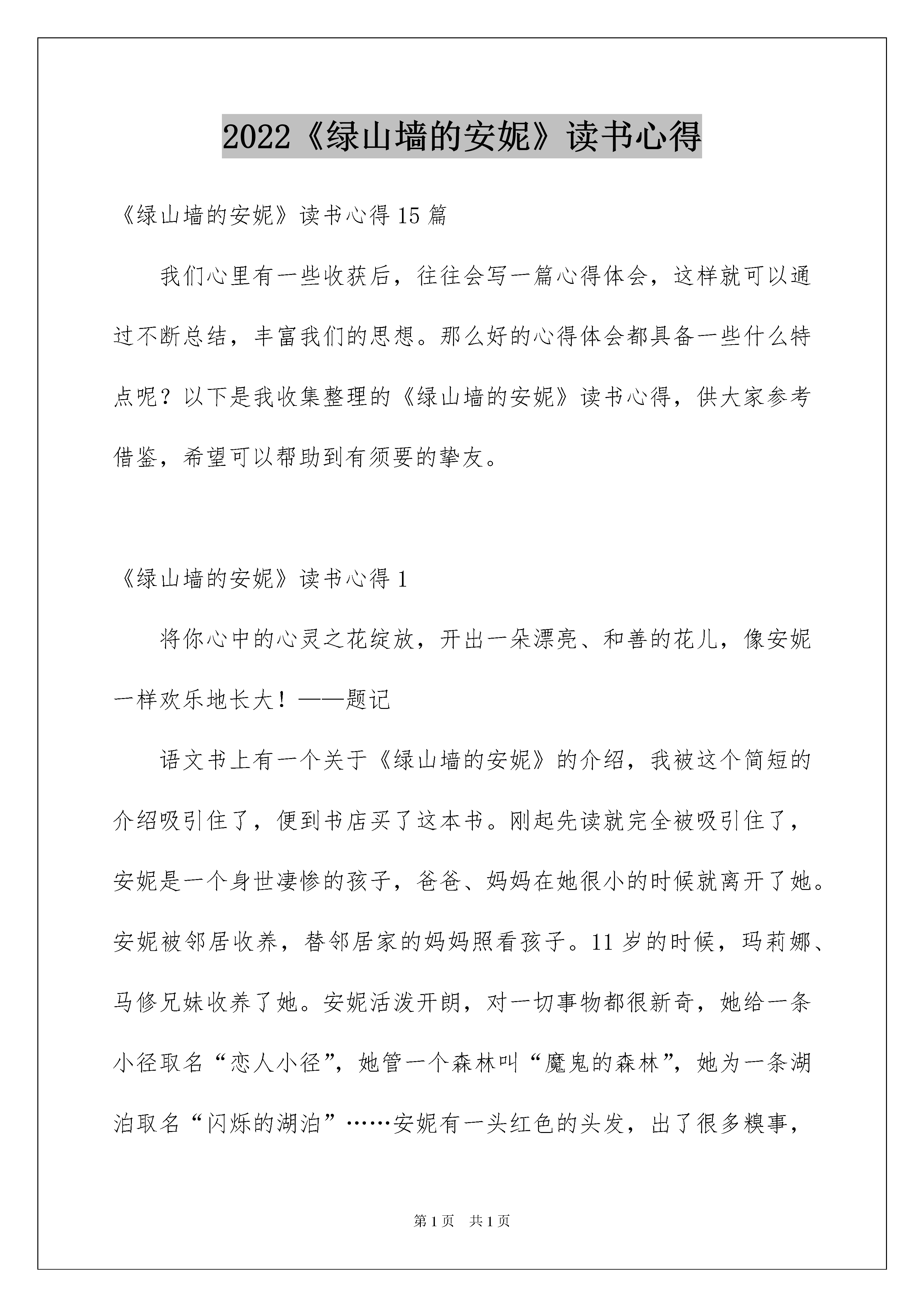 2022《绿山墙的安妮》读书心得

《绿山墙的安妮》读书心得15篇

我们心里有一些收获后，往往会写一篇心得体会，这样就可以通过不断总结，丰富我们的思想。那么好的心得体会都具备一些什么特点呢？以下是我收集整理的《绿山墙的安妮》读书心得，供大家参考借鉴，希望可以帮助到有须要的挚友。

《绿山墙的安妮》读书心得1

将你心中的心灵之花绽放，开出一朵漂亮、和善的花儿，像安妮一样欢乐地长大！——题记

语文书上有一个关于《绿山墙的安妮》的介绍，我被这个简短的介绍吸引住了，便到书店买了这本书。刚起先读就完全被吸引住了，安妮是一个身世凄惨的孩子，爸爸、妈妈在她很小的时候就离开了她。安妮被邻居收养，替邻居家的妈妈照看孩子。11岁的时候，玛莉娜、马修兄妹收养了她。安妮活泼开朗，对一切事物都很新奇，她给一条小径取名“恋人小径”，她管一个森林叫“魔鬼的森林”，她为一条湖泊取名“闪烁的湖泊”……安妮有一头红色的头发，出了很多糗事，

第1页 共1页